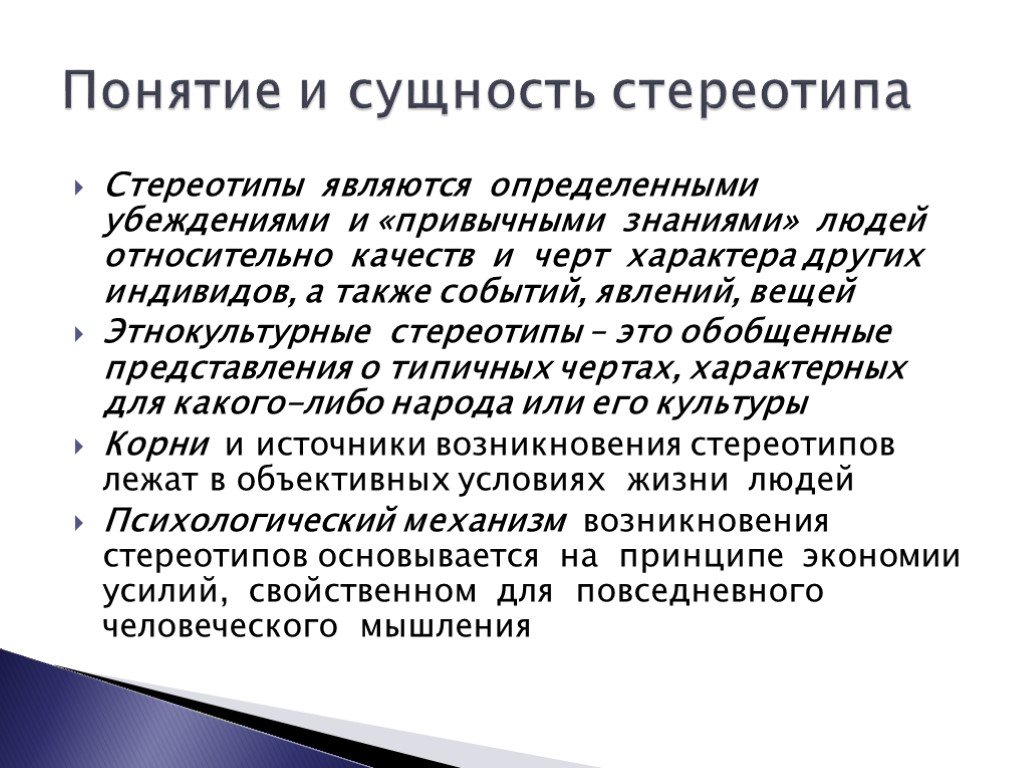 Понятие и сущность стереотипа

Стереотипы являются определенными убеждениями и «привычными знаниями» людей относительно качеств и черт характера других индивидов, а также событий, явлений, вещей

Этнокультурные стереотипы – это обобщенные представления о типичных чертах, характерных для какого-либо народа или его культуры

Корни и источники возникновения стереотипов лежат в объективных условиях жизни людей

Психологический механизм возникновения стереотипов основывается на принципе экономии усилий, свойственном для повседневного человеческого мышления